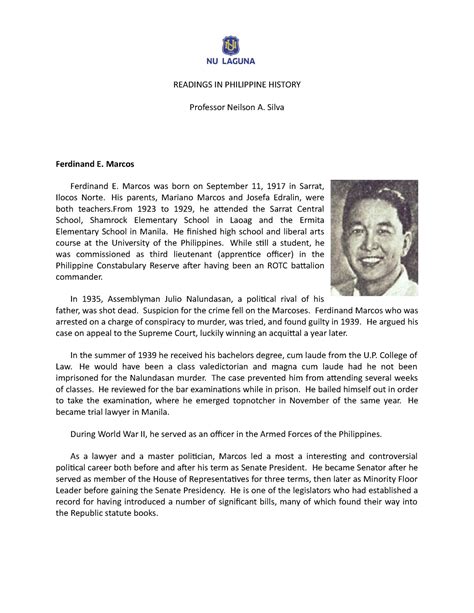 NU LAGUNA

READINGS IN PHILIPPINE HISTORY

Professor Neilson A. Silva

Ferdinand E. Marcos

Ferdinand E. Marcos was born on September 11, 1917 in Sarrat, Ilocos Norte. His parents, Mariano Marcos and Josefa Edralin, were both teachers.From 1923 to 1929, he attended the Sarrat Central School, Shamrock Elementary School in Laoag and the Ermita Elementary School in Manila. He finished high school and liberal arts course at the University of the Philippines. While still a student, he was commissioned as third lieutenant (apprentice officer) in the Philippine Constabulary Reserve after having been an ROTC battalion commander.

In 1935, Assemblyman Julio Nalundasan, a political rival of his father, was shot dead. Suspicion for the crime fell on the Marcoses. Ferdinand Marcos who was arrested on a charge of conspiracy to murder, was tried, and found guilty in 1939. He argued his case on appeal to the Supreme Court, luckily winning an acquittal a year later.

In the summer of 1939 he received his bachelors degree, cum laude from the U.P. College of Law. He would have been a class valedictorian and magna cum laude had he not been imprisoned for the Nalundasan murder. The case prevented him from attending several weeks of classes. He reviewed for the bar examinations while in prison. He bailed himself out in order to take the examination, where he emerged topnotcher in November of the same year. He became trial lawyer in Manila.

During World War II, he served as an officer in the Armed Forces of the Philippines.

As a lawyer and a master politician, Marcos led a most a interesting and controversial political career both before and after his term as Senate President. He became Senator after he served as member of the House of Representatives for three terms, then later as Minority Floor Leader before gaining the Senate Presidency. He is one of the legislators who had established a record for having introduced a number of significant bills, many of which found their way into the Republic statute books.